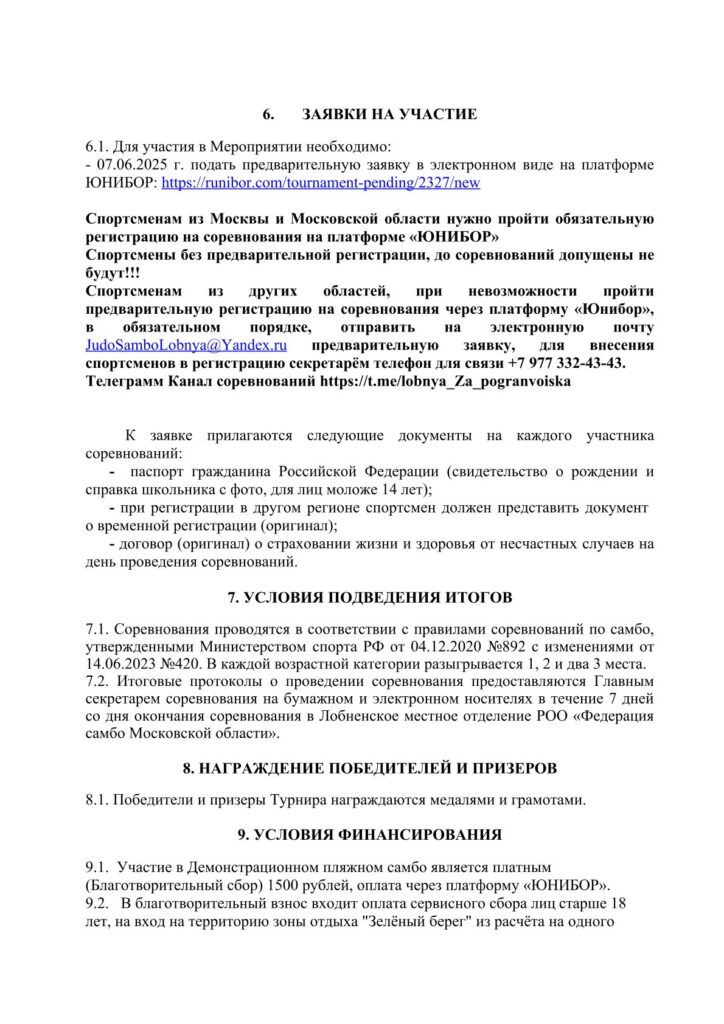 6. ЗАЯВКИ НА УЧАСТИЕ

6.1. Для участия в Мероприятии необходимо:
- 07.06.2025 г. подать предварительную заявку в электронном виде на платформе ЮНИБОР: https://runibor.com/tournament-pending/2327/new

Спортсменам из Москвы и Московской области нужно пройти обязательную регистрацию на соревнования на платформе «ЮНИБОР»
Спортсмены без предварительной регистрации, до соревнований допущены не будут!!!
Спортсменам из других областей, при невозможности пройти предварительную регистрацию на соревнования через платформу «Юнибор», в обязательном порядке, отправить на электронную почту JudoSamboLobnya@Yandex.ru предварительную заявку, для внесения спортсменов в регистрацию секретарём телефон для связи +7 977 332-43-43.
Телеграмм Канал соревнований https://t.me/lobnya_Za_pogranvoiska

К заявке прилагаются следующие документы на каждого участника соревнований:
- паспорт гражданина Российской Федерации (свидетельство о рождении и справка школьника с фото, для лиц моложе 14 лет);
- при регистрации в другом регионе спортсмен должен представить документ о временной регистрации (оригинал);
- договор (оригинал) о страховании жизни и здоровья от несчастных случаев на день проведения соревнований.

7. УСЛОВИЯ ПОДВЕДЕНИЯ ИТОГОВ

7.1. Соревнования проводятся в соответствии с правилами соревнований по самбо, утвержденными Министерством спорта РФ от 04.12.2020 №892 с изменениями от 14.06.2023 №420. В каждой возрастной категории разыгрывается 1, 2 и два 3 места.
7.2. Итоговые протоколы о проведении соревнования предоставляются Главным секретарем соревнования на бумажном и электронном носителях в течение 7 дней со дня окончания соревнования в Лобненское местное отделение РОО «Федерация самбо Московской области».

8. НАГРАЖДЕНИЕ ПОБЕДИТЕЛЕЙ И ПРИЗЕРОВ

8.1. Победители и призеры Турнира награждаются медалями и грамотами.

9. УСЛОВИЯ ФИНАНСИРОВАНИЯ

9.1. Участие в Демонстрационном пляжном самбо является платным (Благотворительный сбор) 1500 рублей, оплата через платформу «ЮНИБОР».
9.2. В благотворительный взнос входит оплата сервисного сбора лиц старше 18 лет, на вход на территорию зоны отдыха "Зелёный берег" из расчёта на одного